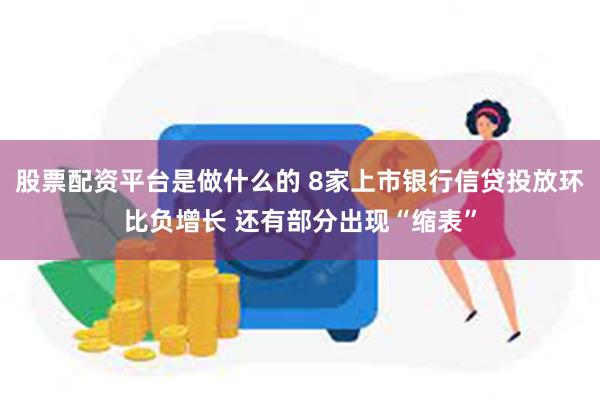 股票配资平台是做什么的 8家上市银行信贷投放环比负增长 还有部分出现“缩表”